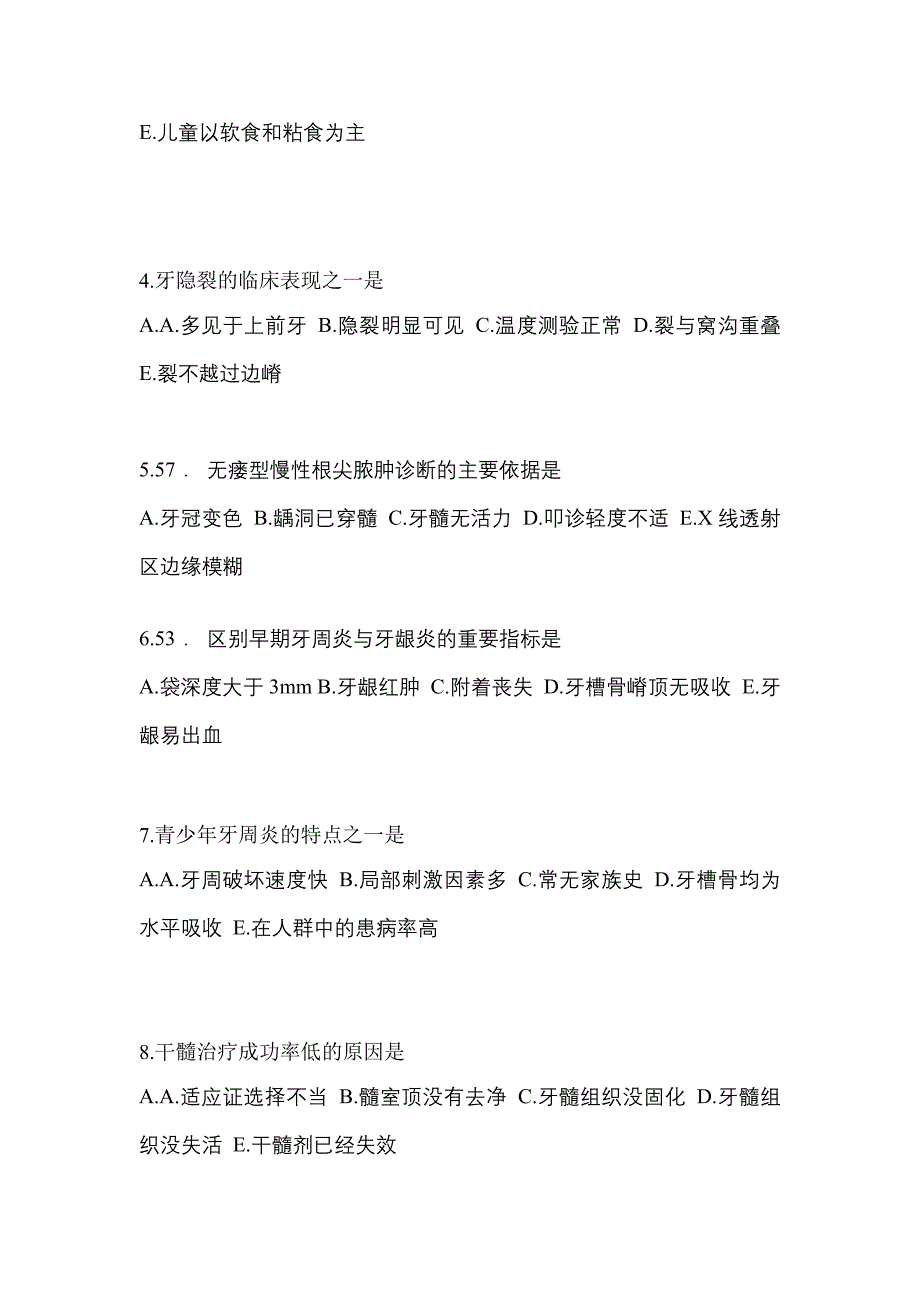 E.儿童以软食和粘食为主

4.牙隐裂的临床表现之一是

A.A.多见于上前牙 B.隐裂明显可见 C.温度测验正常 D.裂与窝沟重叠 E.裂不越过边嵴

5.57． 无瘘型慢性根尖脓肿诊断的主要依据是

A.牙冠变色 B.龋洞已穿髓 C.牙髓无活力 D.叩诊轻度不适 E.X 线透射区边缘模糊

6.53． 区别早期牙周炎与牙龈炎的重要指标是

A.袋深度大于 3mm B.牙龈红肿 C.附着丧失 D.牙槽骨嵴顶无吸收 E.牙龈易出血

7.青少年牙周炎的特点之一是

A.A.牙周破坏速度快 B.局部刺激因素多 C.常无家族史 D.牙槽骨均为水平吸收 E.在人群中的患病率高

8.干髓治疗成功率低的原因是

A.A.适应证选择不当 B.髓室顶没有去净 C.牙髓组织没固化 D.牙髓组织没失活 E.干髓剂已经失效